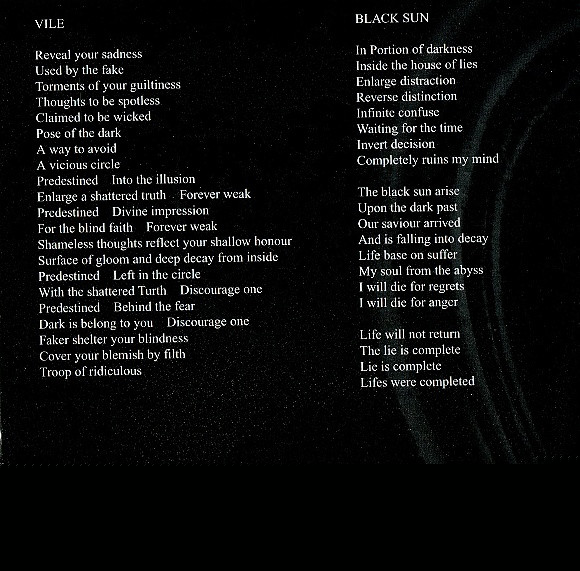 VILE

Reveal your sadness
Used by the fake
Torments of your guiltiness
Thoughts to be spotless
Claimed to be wicked
Pose of the dark
A way to avoid
A vicious circle
Predestined Into the illusion
Enlarge a shattered truth Forever weak
Predestined Divine impression
For the blind faith Forever weak
Shameless thoughts reflect your shallow honour
Surface of gloom and deep decay from inside
Predestined Left in the circle
With the shattered Turth Discourage one
Predestined Behind the fear
Dark is belong to you Discourage one
Faker shelter your blindness
Cover your blemish by filth
Troop of ridiculous

BLACK SUN

In Portion of darkness
Inside the house of lies
Enlarge distraction
Reverse distinction
Infinite confuse
Waiting for the time
Invert decision
Completely ruins my mind

The black sun arise
Upon the dark past
Our saviour arrived
And is falling into decay
Life base on suffer
My soul from the abyss
I will die for regrets
I will die for anger

Life will not return
The lie is complete
Lie is complete
Lifes were completed